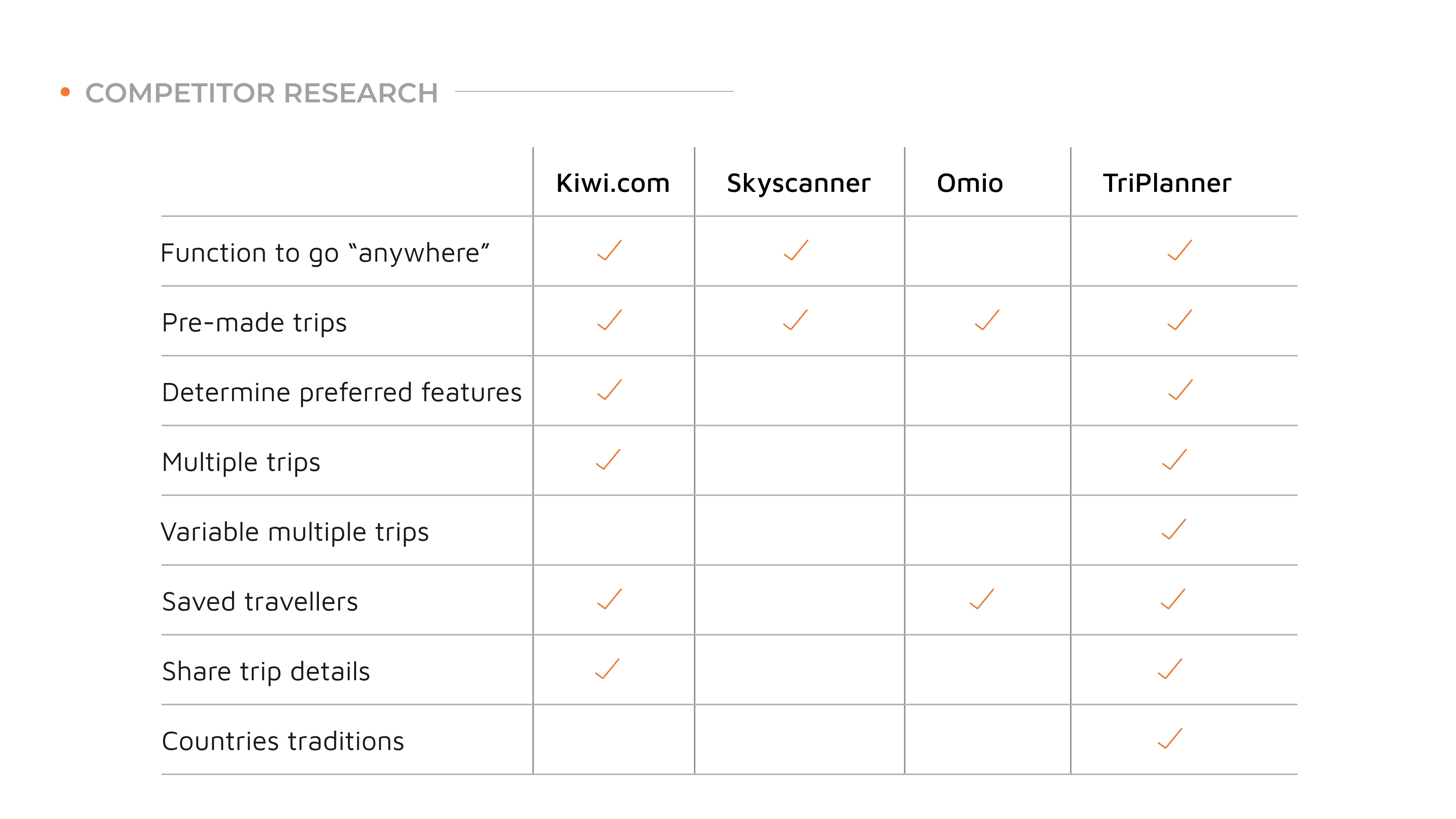 • COMPETITOR RESEARCH

|  | Kiwi.com | Skyscanner | Omio | TriPlanner |
|---|---|---|---|---|
| Function to go "anywhere" | ✓ | ✓ |  | ✓ |
| Pre-made trips | ✓ | ✓ | ✓ | ✓ |
| Determine preferred features | ✓ |  |  | ✓ |
| Multiple trips | ✓ |  |  | ✓ |
| Variable multiple trips |  |  |  | ✓ |
| Saved travellers | ✓ |  | ✓ | ✓ |
| Share trip details | ✓ |  |  | ✓ |
| Countries traditions |  |  |  | ✓ |